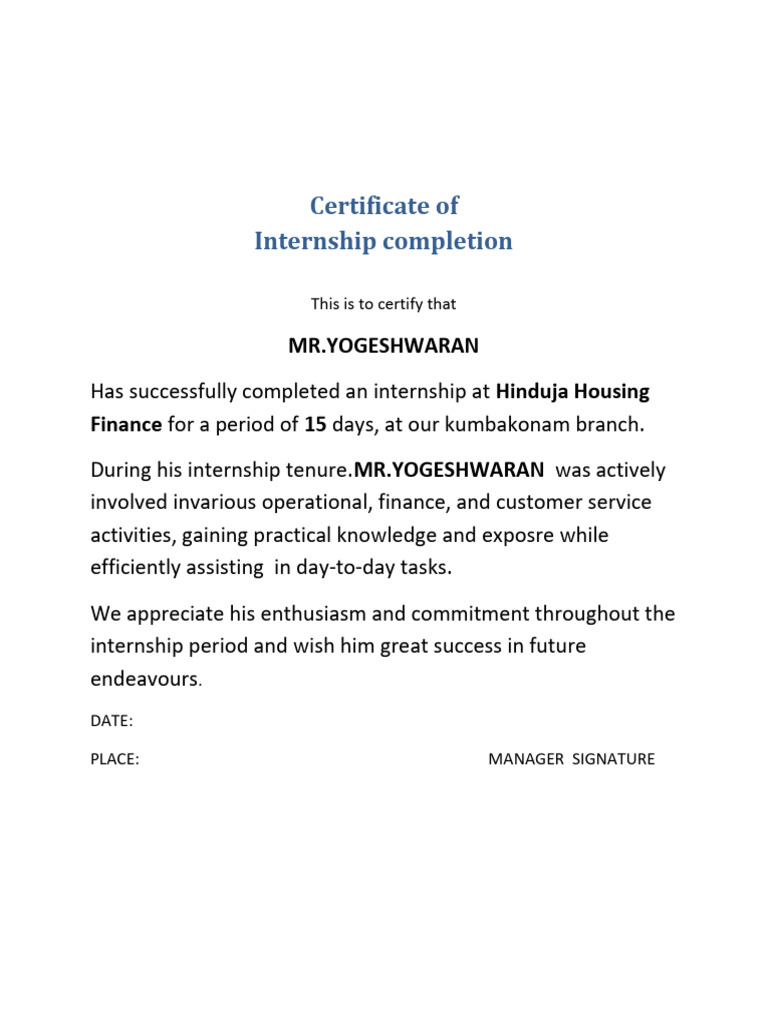 Certificate of
Internship completion

This is to certify that

MR.YOGESHWARAN

Has successfully completed an internship at Hinduja Housing Finance for a period of 15 days, at our kumbakonam branch.

During his internship tenure.MR.YOGESHWARAN was actively involved invarious operational, finance, and customer service activities, gaining practical knowledge and exposre while efficiently assisting in day-to-day tasks.

We appreciate his enthusiasm and commitment throughout the internship period and wish him great success in future endeavours.

DATE:

PLACE:

MANAGER SIGNATURE